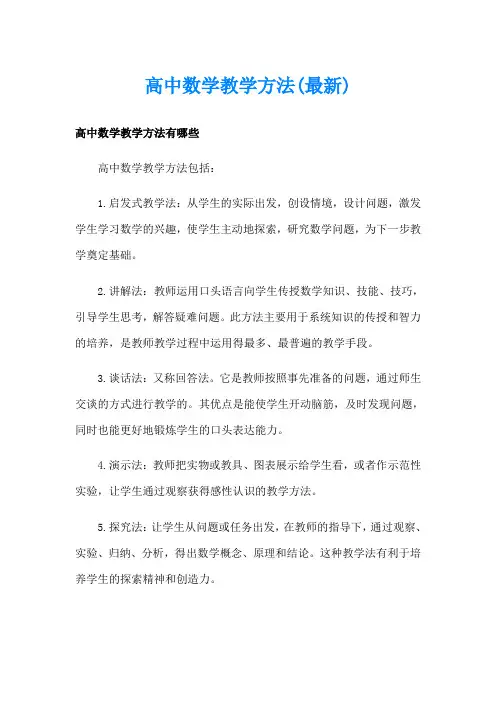 高中数学教学方法(最新)

高中数学教学方法有哪些

高中数学教学方法包括：

1.启发式教学法：从学生的实际出发，创设情境，设计问题，激发学生学习数学的兴趣，使学生主动地探索，研究数学问题，为下一步教学奠定基础。

2.讲解法：教师运用口头语言向学生传授数学知识、技能、技巧，引导学生思考，解答疑难问题。此方法主要用于系统知识的传授和智力的培养，是教师教学过程中运用得最多、最普遍的教学手段。

3.谈话法：又称回答法。它是教师按照事先准备的问题，通过师生交谈的方式进行教学的。其优点是能使学生开动脑筋，及时发现问题，同时也能更好地锻炼学生的口头表达能力。

4.演示法：教师把实物或教具、图表展示给学生看，或者作示范性实验，让学生通过观察获得感性认识的教学方法。

5.探究法：让学生从问题或任务出发，在教师的指导下，通过观察、实验、归纳、分析，得出数学概念、原理和结论。这种教学法有利于培养学生的探索精神和创造力。